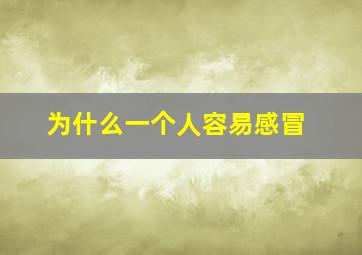 为什么一个人容易感冒